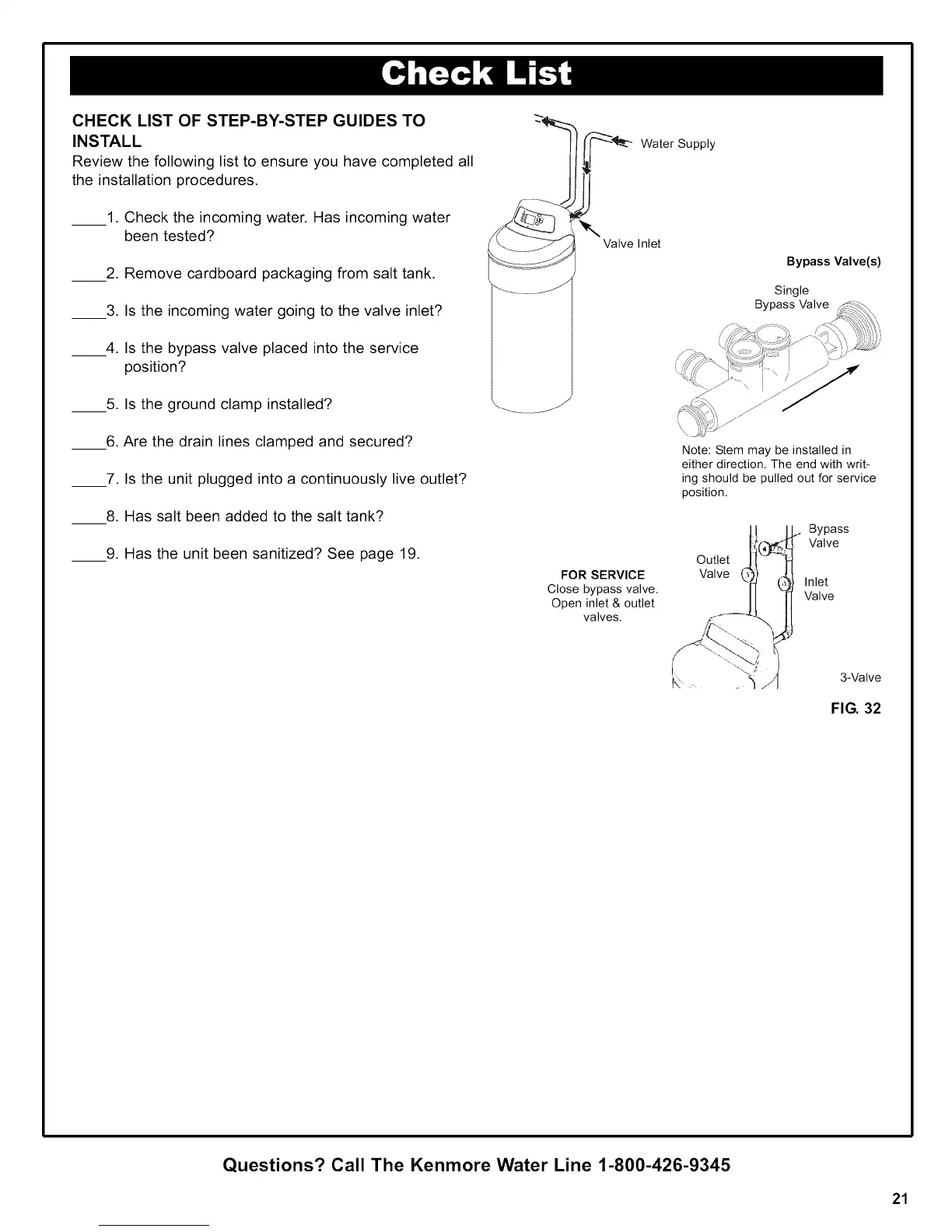 Check List

CHECK LIST OF STEP-BY-STEP GUIDES TO INSTALL
Review the following list to ensure you have completed all the installation procedures.

____1. Check the incoming water. Has incoming water been tested?

____2. Remove cardboard packaging from salt tank.

____3. Is the incoming water going to the valve inlet?

____4. Is the bypass valve placed into the service position?

____5. Is the ground clamp installed?

____6. Are the drain lines clamped and secured?

____7. Is the unit plugged into a continuously live outlet?

____8. Has salt been added to the salt tank?

____9. Has the unit been sanitized? See page 19.

Water Supply

Valve Inlet

Bypass Valve(s)

Single Bypass Valve

Note: Stem may be installed in either direction. The end with writing should be pulled out for service position.

FOR SERVICE
Close bypass valve.
Open inlet & outlet valves.

Outlet Valve

Bypass Valve

Inlet Valve

3-Valve

FIG. 32

Questions? Call The Kenmore Water Line 1-800-426-9345

21